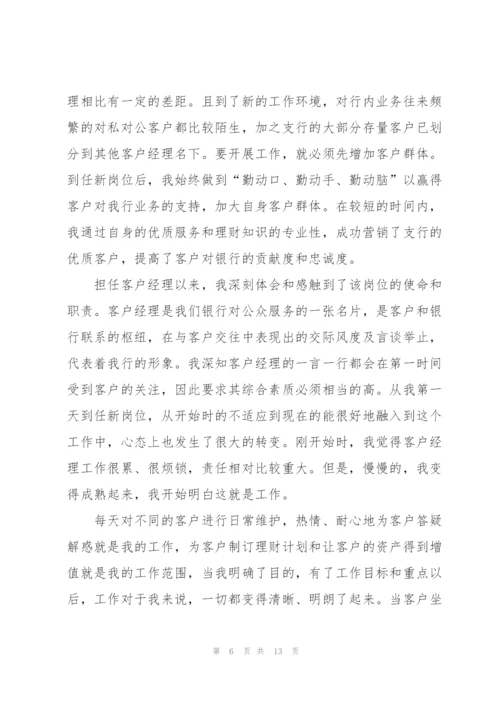 理相比有一定的差距。且到了新的工作环境，对行内业务往来频繁的对私对公客户都比较陌生，加之支行的大部分存量客户已划分到其他客户经理名下。要开展工作，就必须先增加客户群体。到任新岗位后，我始终做到“勤动口、勤动手、勤动脑”以赢得客户对我行业务的支持，加大自身客户群体。在较短的时间内，我通过自身的优质服务和理财知识的专业性，成功营销了支行的优质客户，提高了客户对银行的贡献度和忠诚度。

担任客户经理以来，我深刻体会和感触到了该岗位的使命和职责。客户经理是我们银行对公众服务的一张名片，是客户和银行联系的枢纽，在与客户交往中表现出的交际风度及言谈举止，代表着我行的形象。我深知客户经理的一言一行都会在第一时间受到客户的关注，因此要求其综合素质必须相当的高。从我第一天到任新岗位，从开始时的不适应到现在的能很好地融入到这个工作中，心态上也发生了很大的转变。刚开始时，我觉得客户经理工作很累、很烦锁，责任相对比较重大。但是，慢慢的，我变得成熟起来，我开始明白这就是工作。

每天对不同的客户进行日常维护，热情、耐心地为客户答疑解惑就是我的工作，为客户制订理财计划和让客户的资产得到增值就是我的工作范围，当我明确了目的，有了工作目标和重点以后，工作对于我来说，一切都变得清晰、明朗了起来。当客户坐

第 6 页 共 13 页